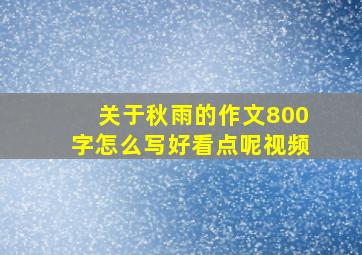 关于秋雨的作文800字怎么写好看点呢视频